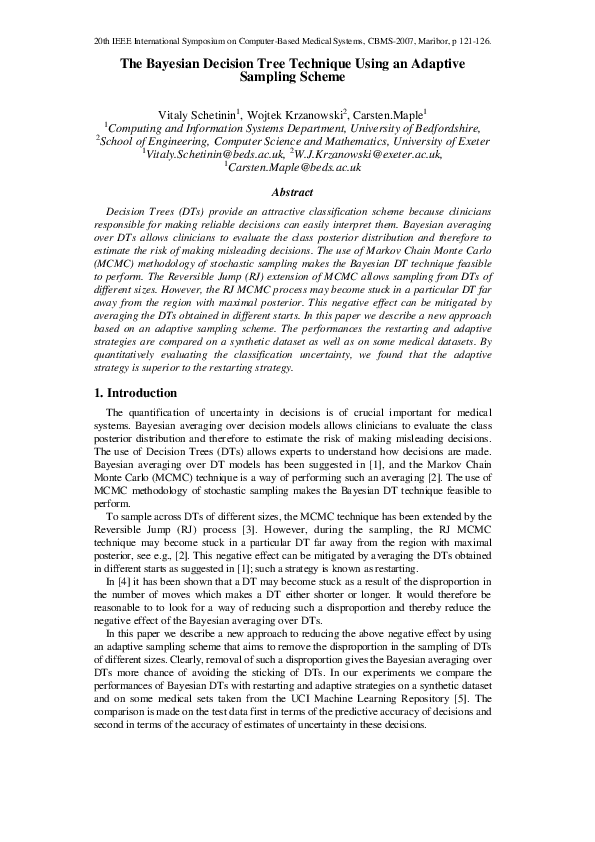 20th IEEE International Symposium on Computer-Based Medical Systems, CBMS-2007, Maribor, p 121-126.

The Bayesian Decision Tree Technique Using an Adaptive Sampling Scheme

Vitaly Schetinin$^1$, Wojtek Krzanowski$^2$, Carsten.Maple$^1$
$^1$Computing and Information Systems Department, University of Bedfordshire,
$^2$School of Engineering, Computer Science and Mathematics, University of Exeter
$^1$Vitaly.Schetinin@beds.ac.uk, $^2$W.J.Krzanowski@exeter.ac.uk,
$^1$Carsten.Maple@beds.ac.uk

Abstract

Decision Trees (DTs) provide an attractive classification scheme because clinicians responsible for making reliable decisions can easily interpret them. Bayesian averaging over DTs allows clinicians to evaluate the class posterior distribution and therefore to estimate the risk of making misleading decisions. The use of Markov Chain Monte Carlo (MCMC) methodology of stochastic sampling makes the Bayesian DT technique feasible to perform. The Reversible Jump (RJ) extension of MCMC allows sampling from DTs of different sizes. However, the RJ MCMC process may become stuck in a particular DT far away from the region with maximal posterior. This negative effect can be mitigated by averaging the DTs obtained in different starts. In this paper we describe a new approach based on an adaptive sampling scheme. The performances the restarting and adaptive strategies are compared on a synthetic dataset as well as on some medical datasets. By quantitatively evaluating the classification uncertainty, we found that the adaptive strategy is superior to the restarting strategy.

1. Introduction

The quantification of uncertainty in decisions is of crucial important for medical systems. Bayesian averaging over decision models allows clinicians to evaluate the class posterior distribution and therefore to estimate the risk of making misleading decisions. The use of Decision Trees (DTs) allows experts to understand how decisions are made. Bayesian averaging over DT models has been suggested in [1], and the Markov Chain Monte Carlo (MCMC) technique is a way of performing such an averaging [2]. The use of MCMC methodology of stochastic sampling makes the Bayesian DT technique feasible to perform.

To sample across DTs of different sizes, the MCMC technique has been extended by the Reversible Jump (RJ) process [3]. However, during the sampling, the RJ MCMC technique may become stuck in a particular DT far away from the region with maximal posterior, see e.g., [2]. This negative effect can be mitigated by averaging the DTs obtained in different starts as suggested in [1]; such a strategy is known as restarting.

In [4] it has been shown that a DT may become stuck as a result of the disproportion in the number of moves which makes a DT either shorter or longer. It would therefore be reasonable to to look for a way of reducing such a disproportion and thereby reduce the negative effect of the Bayesian averaging over DTs.

In this paper we describe a new approach to reducing the above negative effect by using an adaptive sampling scheme that aims to remove the disproportion in the sampling of DTs of different sizes. Clearly, removal of such a disproportion gives the Bayesian averaging over DTs more chance of avoiding the sticking of DTs. In our experiments we compare the performances of Bayesian DTs with restarting and adaptive strategies on a synthetic dataset and on some medical sets taken from the UCI Machine Learning Repository [5]. The comparison is made on the test data first in terms of the predictive accuracy of decisions and second in terms of the accuracy of estimates of uncertainty in these decisions.